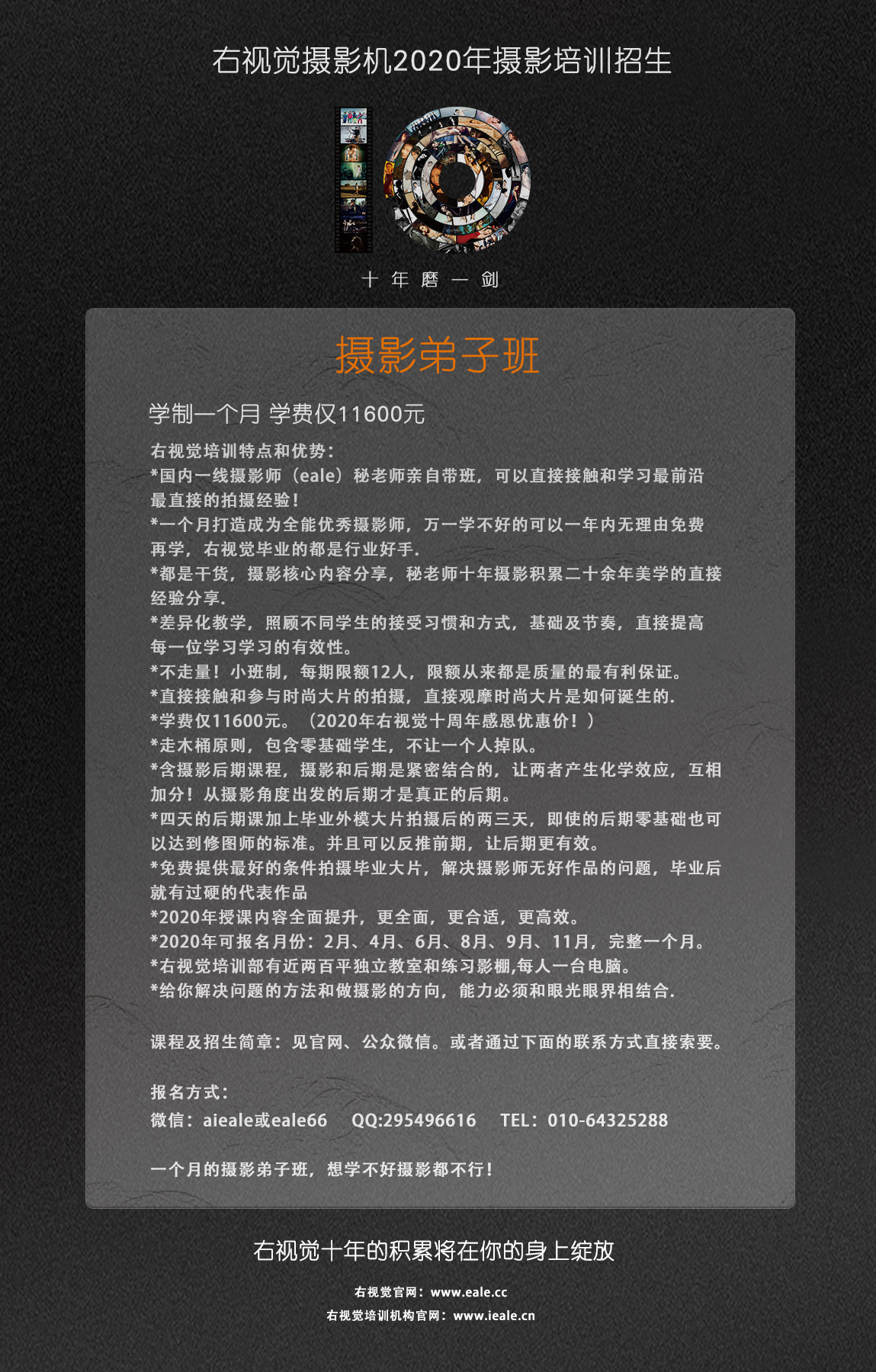 右视觉摄影机2020年摄影培训招生

十 年 磨 一 剑

摄影弟子班

学制一个月 学费仅11600元

右视觉培训特点和优势：
*国内一线摄影师（eale）秘老师亲自带班，可以直接接触和学习最前沿最直接的拍摄经验！
*一个月打造成为全能优秀摄影师，万一学不好的可以一年内无理由免费再学，右视觉毕业的都是行业好手.
*都是干货，摄影核心内容分享，秘老师十年摄影积累二十余年美学的直接经验分享.
*差异化教学，照顾不同学生的接受习惯和方式，基础及节奏，直接提高每一位学习学习的有效性。
*不走量！小班制，每期限额12人，限额从来都是质量的最有利保证。
*直接接触和参与时尚大片的拍摄，直接观摩时尚大片是如何诞生的.
*学费仅11600元。（2020年右视觉十周年感恩优惠价！）
*走木桶原则，包含零基础学生，不让一个人掉队。
*含摄影后期课程，摄影和后期是紧密结合的，让两者产生化学效应，互相加分！从摄影角度出发的后期才是真正的后期。
*四天的后期课加上毕业外模大片拍摄后的两三天，即使的后期零基础也可以达到修图师的标准。并且可以反推前期，让后期更有效。
*免费提供最好的条件拍摄毕业大片，解决摄影师无好作品的问题，毕业后就有过硬的代表作品
*2020年授课内容全面提升，更全面，更合适，更高效。
*2020年可报名月份：2月、4月、6月、8月、9月、11月，完整一个月。
*右视觉培训部有近两百平独立教室和练习影棚,每人一台电脑。
*给你解决问题的方法和做摄影的方向，能力必须和眼光眼界相结合.

课程及招生简章：见官网、公众微信。或者通过下面的联系方式直接索要。

报名方式：
微信：aieale或eale66　QQ:295496616　TEL：010-64325288

一个月的摄影弟子班，想学不好摄影都不行！

右视觉十年的积累将在你的身上绽放

右视觉官网：www.eale.cc
右视觉培训机构官网：www.ieale.cn